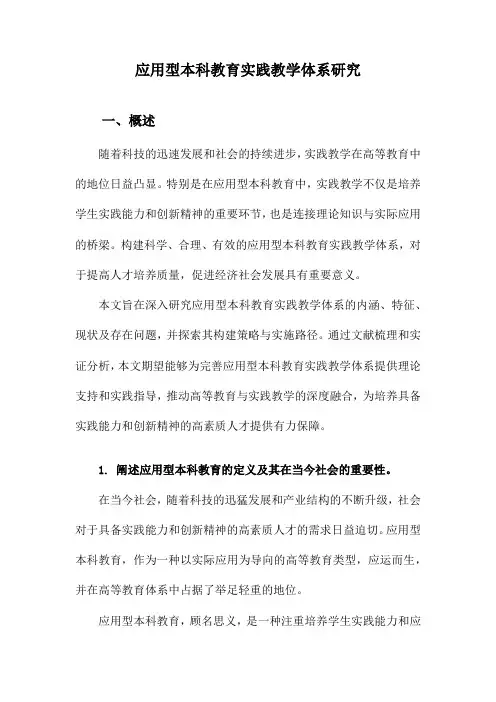 应用型本科教育实践教学体系研究

一、概述

随着科技的迅速发展和社会的持续进步，实践教学在高等教育中的地位日益凸显。特别是在应用型本科教育中，实践教学不仅是培养学生实践能力和创新精神的重要环节，也是连接理论知识与实际应用的桥梁。构建科学、合理、有效的应用型本科教育实践教学体系，对于提高人才培养质量，促进经济社会发展具有重要意义。

本文旨在深入研究应用型本科教育实践教学体系的内涵、特征、现状及存在问题，并探索其构建策略与实施路径。通过文献梳理和实证分析，本文期望能够为完善应用型本科教育实践教学体系提供理论支持和实践指导，推动高等教育与实践教学的深度融合，为培养具备实践能力和创新精神的高素质人才提供有力保障。

1. 阐述应用型本科教育的定义及其在当今社会的重要性。

在当今社会，随着科技的迅猛发展和产业结构的不断升级，社会对于具备实践能力和创新精神的高素质人才的需求日益迫切。应用型本科教育，作为一种以实际应用为导向的高等教育类型，应运而生，并在高等教育体系中占据了举足轻重的地位。

应用型本科教育，顾名思义，是一种注重培养学生实践能力和应